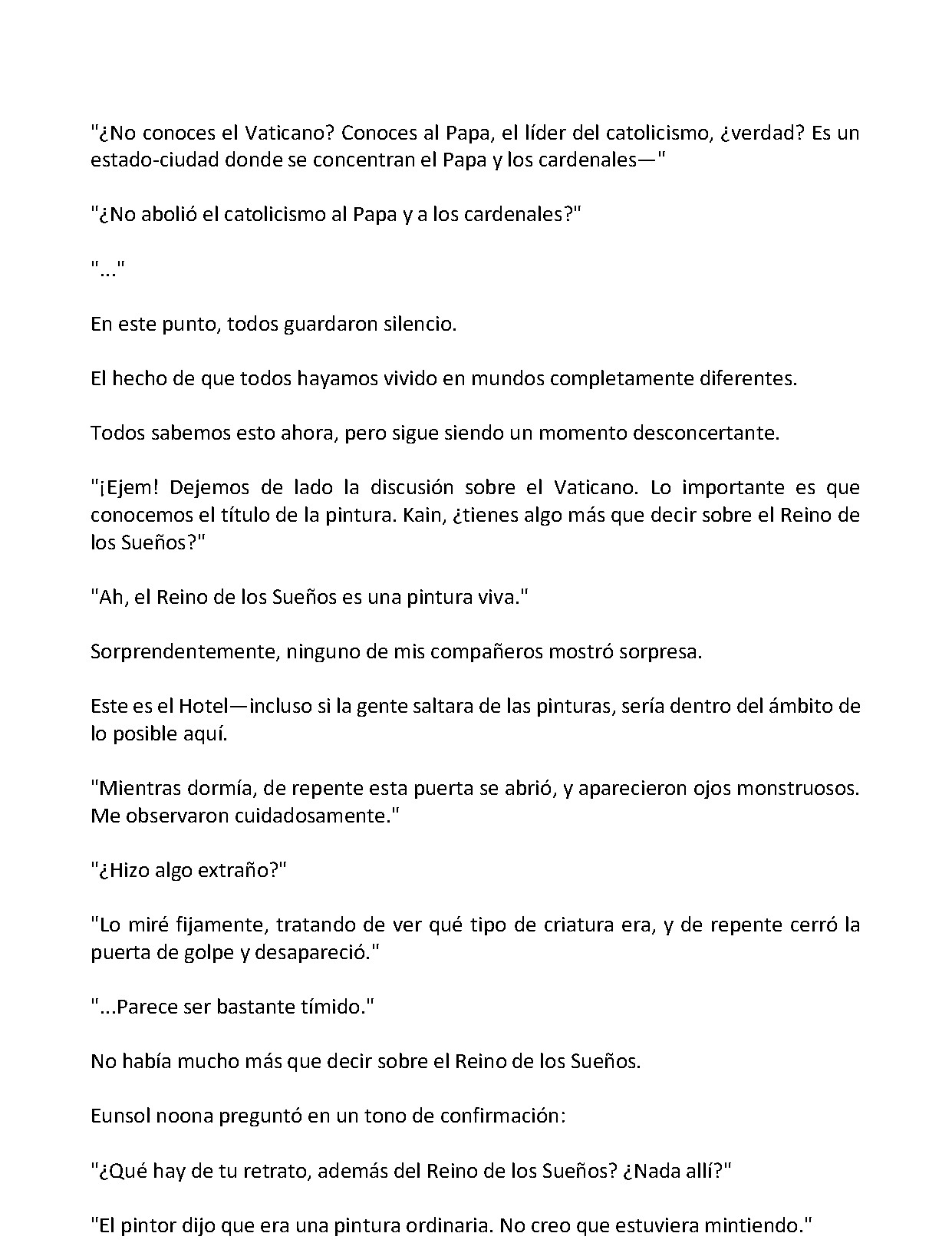 "¿No conoces el Vaticano? Conoces al Papa, el líder del catolicismo, ¿verdad? Es un estado-ciudad donde se concentran el Papa y los cardenales—"

"¿No abolió el catolicismo al Papa y a los cardenales?"

"..."

En este punto, todos guardaron silencio.

El hecho de que todos hayamos vivido en mundos completamente diferentes.

Todos sabemos esto ahora, pero sigue siendo un momento desconcertante.

"¡Ejem! Dejemos de lado la discusión sobre el Vaticano. Lo importante es que conocemos el título de la pintura. Kain, ¿tienes algo más que decir sobre el Reino de los Sueños?"

"Ah, el Reino de los Sueños es una pintura viva."

Sorprendentemente, ninguno de mis compañeros mostró sorpresa.

Este es el Hotel—incluso si la gente saltara de las pinturas, sería dentro del ámbito de lo posible aquí.

"Mientras dormía, de repente esta puerta se abrió, y aparecieron ojos monstruosos. Me observaron cuidadosamente."

"¿Hizo algo extraño?"

"Lo miré fijamente, tratando de ver qué tipo de criatura era, y de repente cerró la puerta de golpe y desapareció."

"...Parece ser bastante tímido."

No había mucho más que decir sobre el Reino de los Sueños.

Eunsol noona preguntó en un tono de confirmación:

"¿Qué hay de tu retrato, además del Reino de los Sueños? ¿Nada allí?"

"El pintor dijo que era una pintura ordinaria. No creo que estuviera mintiendo."